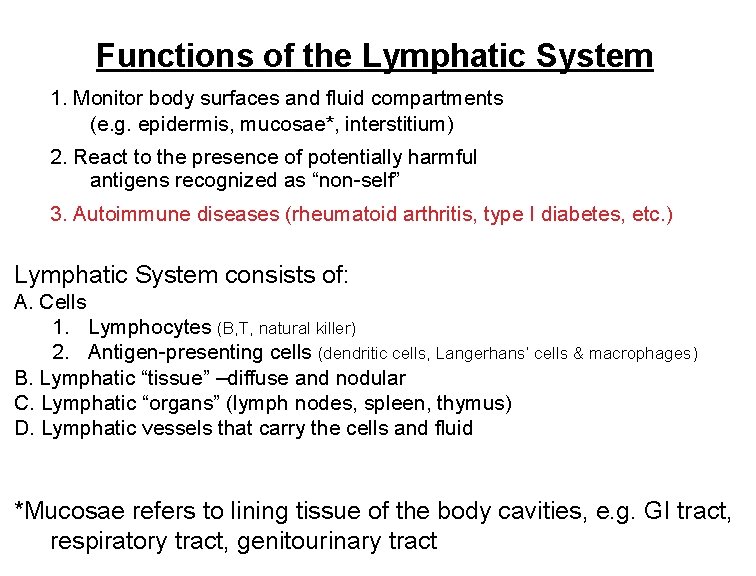 Functions of the Lymphatic System

1. Monitor body surfaces and fluid compartments
(e.g. epidermis, mucosae*, interstitium)

2. React to the presence of potentially harmful antigens recognized as “non-self”

3. Autoimmune diseases (rheumatoid arthritis, type I diabetes, etc.)

Lymphatic System consists of:
A. Cells
1. Lymphocytes (B,T, natural killer)
2. Antigen-presenting cells (dendritic cells, Langerhans' cells & macrophages)
B. Lymphatic “tissue” –diffuse and nodular
C. Lymphatic “organs” (lymph nodes, spleen, thymus)
D. Lymphatic vessels that carry the cells and fluid

*Mucosae refers to lining tissue of the body cavities, e.g. GI tract, respiratory tract, genitourinary tract